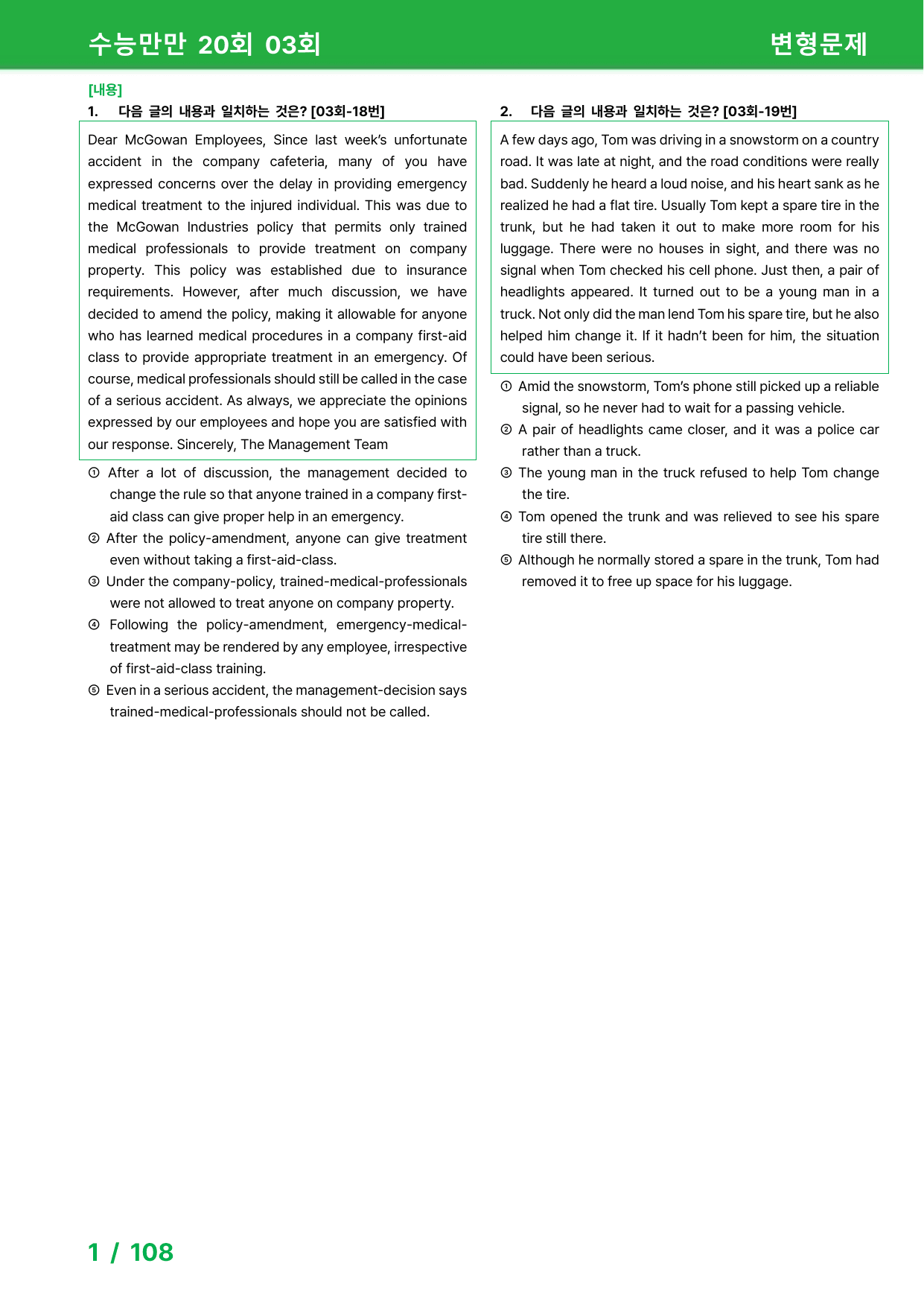 수능만만 20회 03회

변형문제

[내용]

1. 다음 글의 내용과 일치하는 것은? [03회-18번]

Dear McGowan Employees, Since last week's unfortunate accident in the company cafeteria, many of you have expressed concerns over the delay in providing emergency medical treatment to the injured individual. This was due to the McGowan Industries policy that permits only trained medical professionals to provide treatment on company property. This policy was established due to insurance requirements. However, after much discussion, we have decided to amend the policy, making it allowable for anyone who has learned medical procedures in a company first-aid class to provide appropriate treatment in an emergency. Of course, medical professionals should still be called in the case of a serious accident. As always, we appreciate the opinions expressed by our employees and hope you are satisfied with our response. Sincerely, The Management Team

① After a lot of discussion, the management decided to change the rule so that anyone trained in a company first-aid class can give proper help in an emergency.
② After the policy-amendment, anyone can give treatment even without taking a first-aid-class.
③ Under the company-policy, trained-medical-professionals were not allowed to treat anyone on company property.
④ Following the policy-amendment, emergency-medical-treatment may be rendered by any employee, irrespective of first-aid-class training.
⑤ Even in a serious accident, the management-decision says trained-medical-professionals should not be called.

2. 다음 글의 내용과 일치하는 것은? [03회-19번]

A few days ago, Tom was driving in a snowstorm on a country road. It was late at night, and the road conditions were really bad. Suddenly he heard a loud noise, and his heart sank as he realized he had a flat tire. Usually Tom kept a spare tire in the trunk, but he had taken it out to make more room for his luggage. There were no houses in sight, and there was no signal when Tom checked his cell phone. Just then, a pair of headlights appeared. It turned out to be a young man in a truck. Not only did the man lend Tom his spare tire, but he also helped him change it. If it hadn't been for him, the situation could have been serious.

① Amid the snowstorm, Tom's phone still picked up a reliable signal, so he never had to wait for a passing vehicle.
② A pair of headlights came closer, and it was a police car rather than a truck.
③ The young man in the truck refused to help Tom change the tire.
④ Tom opened the trunk and was relieved to see his spare tire still there.
⑤ Although he normally stored a spare in the trunk, Tom had removed it to free up space for his luggage.

1 / 108